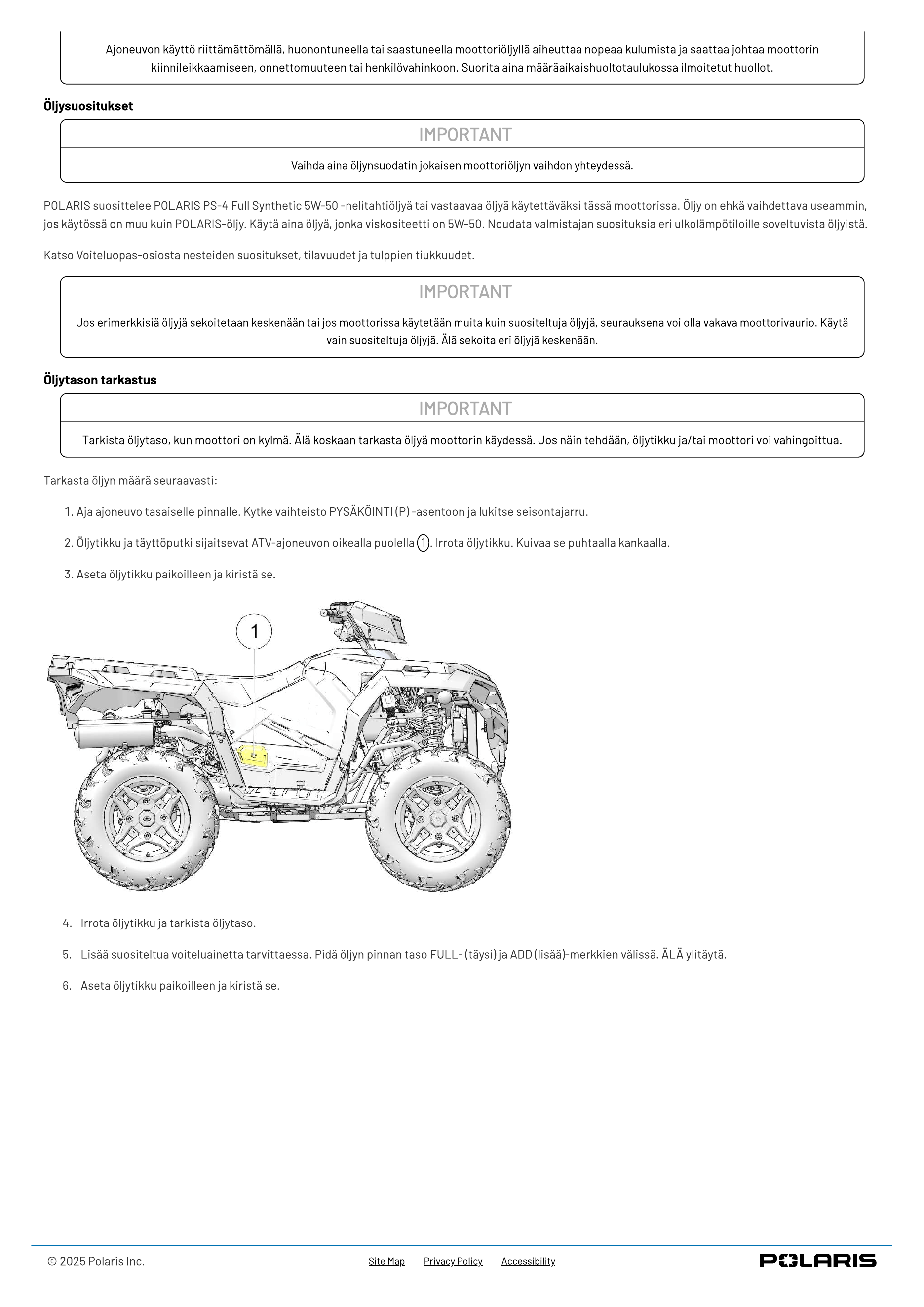 Ajoneuvon käyttö riittämättömällä, huonontuneella tai saastuneella moottoriöljyllä aiheuttaa nopeaa kulumista ja saattaa johtaa moottorin kiinnileikkaamiseen, onnettomuuteen tai henkilövahinkoon. Suorita aina määräaikaishuoltotaulukossa ilmoitetut huollot.

Öljysuositukset

IMPORTANT

Vaihda aina öljynsuodatin jokaisen moottoriöljyn vaihdon yhteydessä.

POLARIS suosittelee POLARIS PS-4 Full Synthetic 5W-50 -nelitahtiöljyä tai vastaavaa öljyä käytettäväksi tässä moottorissa. Öljy on ehkä vaihdettava useammin, jos käytössä on muu kuin POLARIS-öljy. Käytä aina öljyä, jonka viskositeetti on 5W-50. Noudata valmistajan suosituksia eri ulkolämpötiloille soveltuvista öljyistä.

Katso Voiteluopas-osiosta nesteiden suositukset, tilavuudet ja tulppien tiukkuudet.

IMPORTANT

Jos erimerkkisiä öljyjä sekoitetaan keskenään tai jos moottorissa käytetään muita kuin suositeltuja öljyjä, seurauksena voi olla vakava moottorivaurio. Käytä vain suositeltuja öljyjä. Älä sekoita eri öljyjä keskenään.

Öljytason tarkastus

IMPORTANT

Tarkista öljytaso, kun moottori on kylmä. Älä koskaan tarkasta öljyä moottorin käydessä. Jos näin tehdään, öljytikku ja/tai moottori voi vahingoittua.

Tarkasta öljyn määrä seuraavasti:

1. Aja ajoneuvo tasaiselle pinnalle. Kytke vaihteisto PYSÄKÖINTI (P) -asentoon ja lukitse seisontajarru.

2. Öljytikku ja täyttöputki sijaitsevat ATV-ajoneuvon oikealla puolella 1. Irrota öljytikku. Kuivaa se puhtaalla kankaalla.

3. Aseta öljytikku paikoilleen ja kiristä se.

1

4. Irrota öljytikku ja tarkista öljytaso.

5. Lisää suositeltua voiteluainetta tarvittaessa. Pidä öljyn pinnan taso FULL- (täysi) ja ADD (lisää)-merkkien välissä. ÄLÄ ylitäytä.

6. Aseta öljytikku paikoilleen ja kiristä se.

© 2025 Polaris Inc.

Site Map Privacy Policy Accessibility

POLARIS